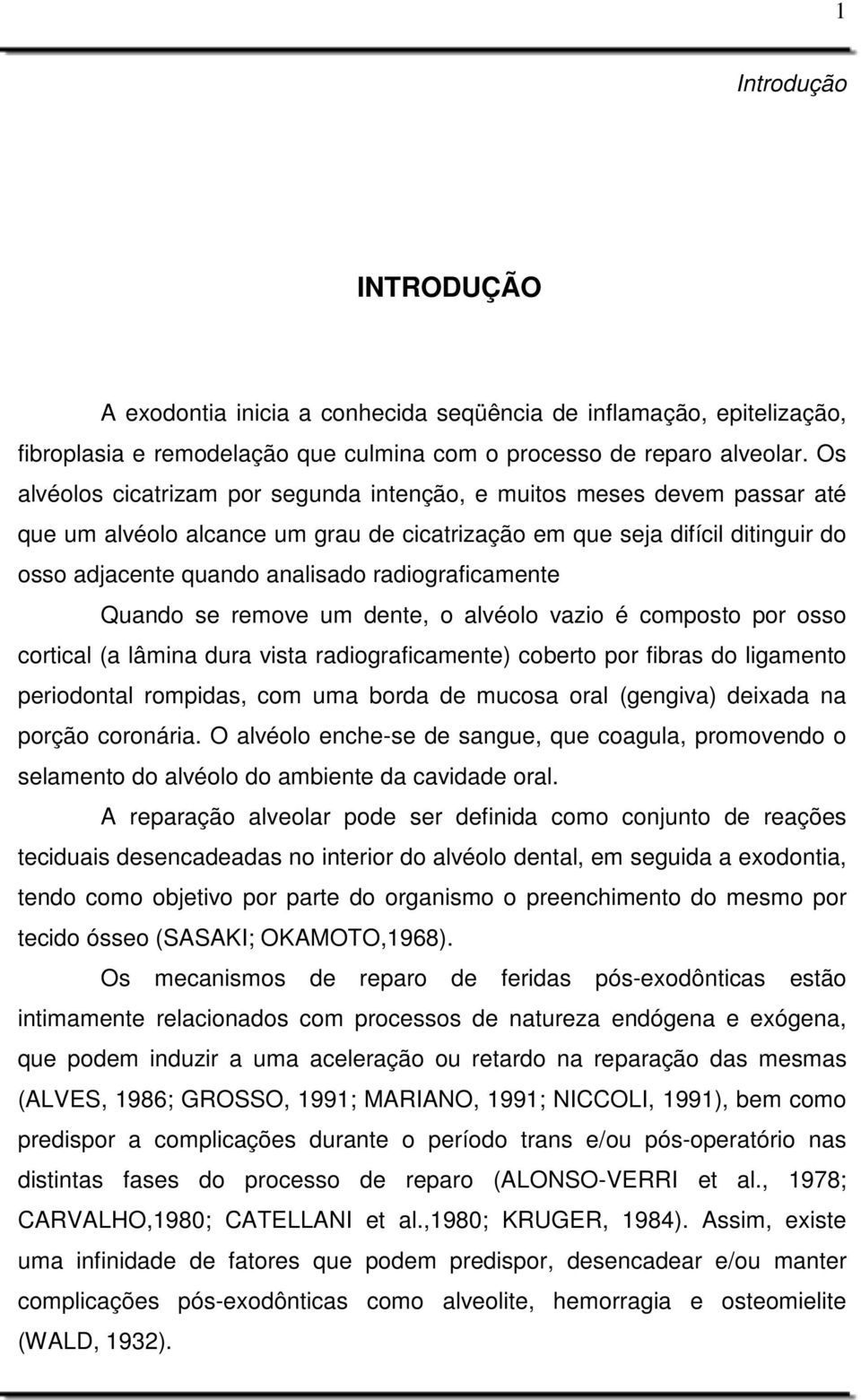 1

Introdução

INTRODUÇÃO

A exodontia inicia a conhecida seqüência de inflamação, epitelização, fibroplasia e remodelação que culmina com o processo de reparo alveolar. Os alvéolos cicatrizam por segunda intenção, e muitos meses devem passar até que um alvéolo alcance um grau de cicatrização em que seja difícil ditinguir do osso adjacente quando analisado radiograficamente

Quando se remove um dente, o alvéolo vazio é composto por osso cortical (a lâmina dura vista radiograficamente) coberto por fibras do ligamento periodontal rompidas, com uma borda de mucosa oral (gengiva) deixada na porção coronária. O alvéolo enche-se de sangue, que coagula, promovendo o selamento do alvéolo do ambiente da cavidade oral.

A reparação alveolar pode ser definida como conjunto de reações teciduais desencadeadas no interior do alvéolo dental, em seguida a exodontia, tendo como objetivo por parte do organismo o preenchimento do mesmo por tecido ósseo (SASAKI; OKAMOTO,1968).

Os mecanismos de reparo de feridas pós-exodônticas estão intimamente relacionados com processos de natureza endógena e exógena, que podem induzir a uma aceleração ou retardo na reparação das mesmas (ALVES, 1986; GROSSO, 1991; MARIANO, 1991; NICCOLI, 1991), bem como predispor a complicações durante o período trans e/ou pós-operatório nas distintas fases do processo de reparo (ALONSO-VERRI et al., 1978; CARVALHO,1980; CATELLANI et al.,1980; KRUGER, 1984). Assim, existe uma infinidade de fatores que podem predispor, desencadear e/ou manter complicações pós-exodônticas como alveolite, hemorragia e osteomielite (WALD, 1932).